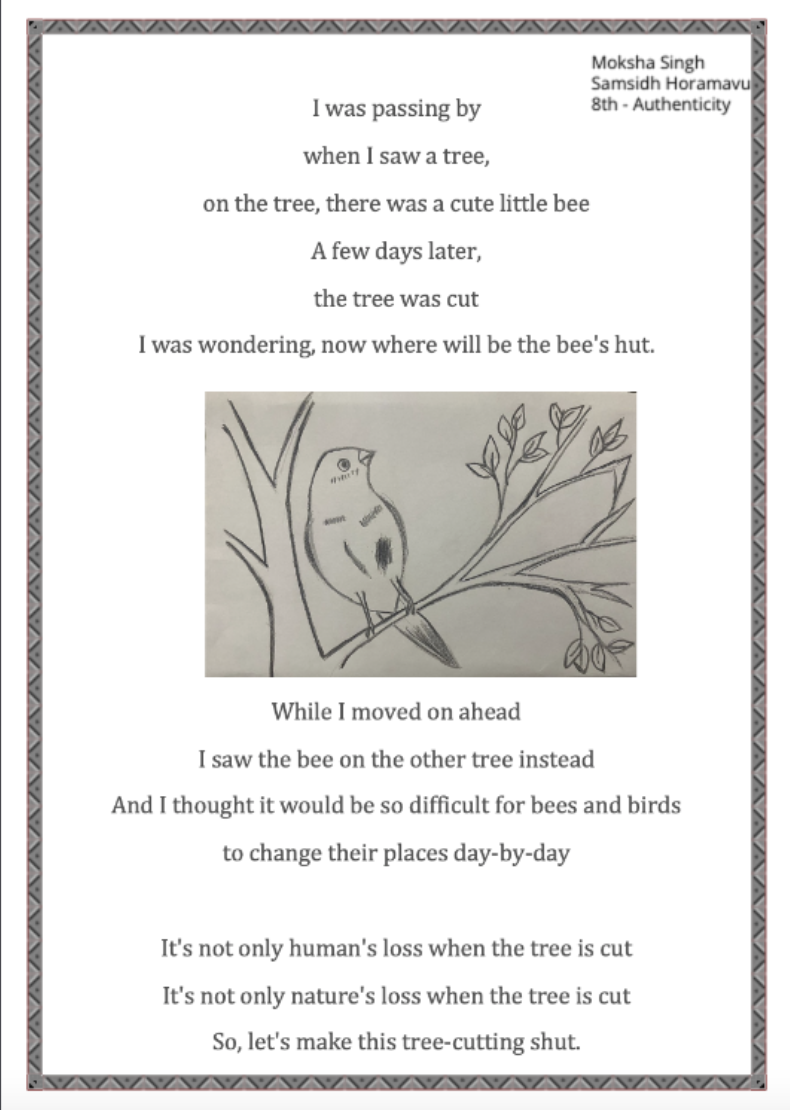 Moksha Singh
Samsidh Horamavu
8th - Authenticity

I was passing by
when I saw a tree,
on the tree, there was a cute little bee
A few days later,
the tree was cut
I was wondering, now where will be the bee's hut.

While I moved on ahead
I saw the bee on the other tree instead
And I thought it would be so difficult for bees and birds
to change their places day-by-day

It's not only human's loss when the tree is cut
It's not only nature's loss when the tree is cut
So, let's make this tree-cutting shut.